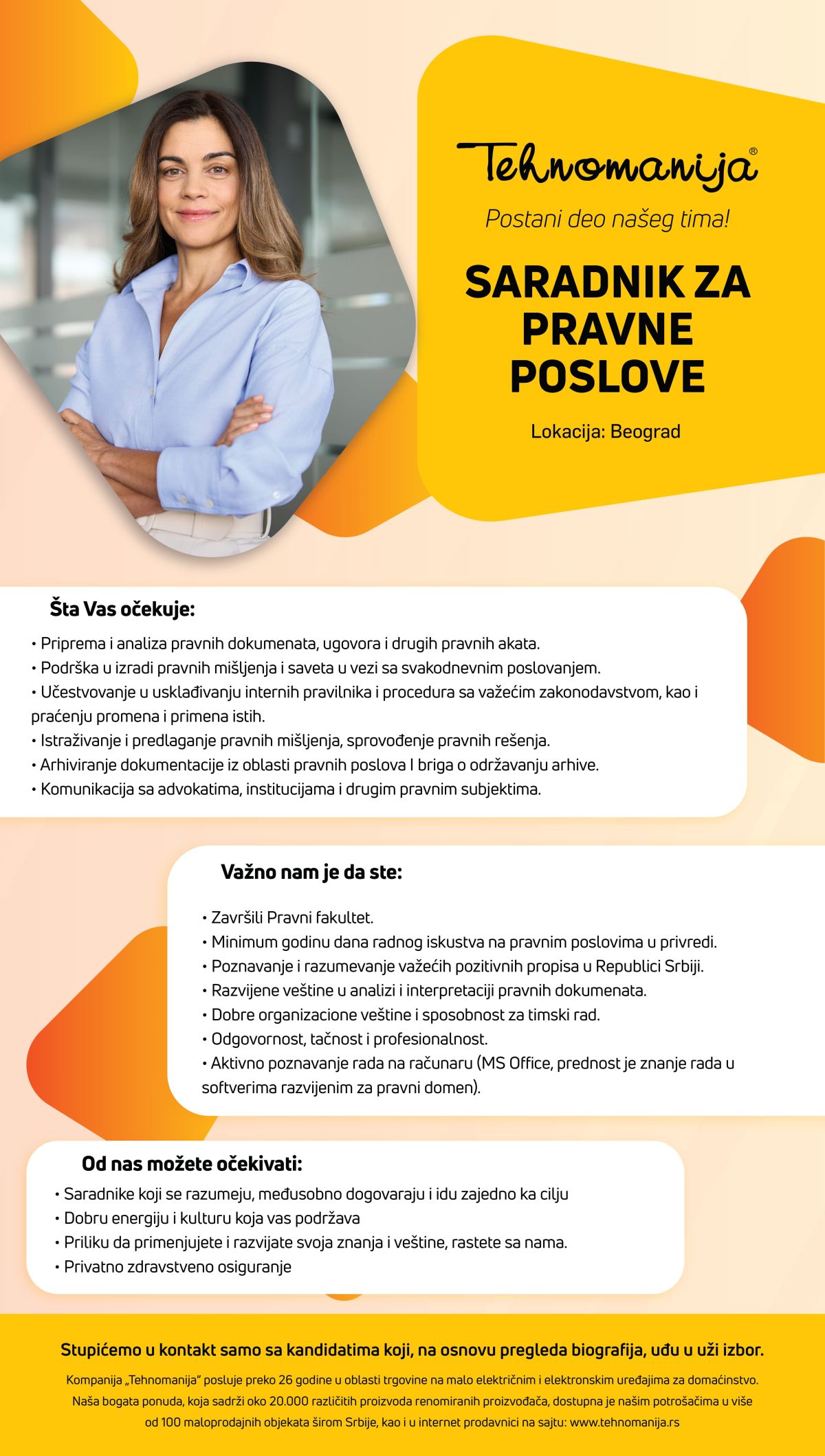 Tehnomanija®

Postani deo našeg tima!

SARADNIK ZA PRAVNE POSLOVE

Lokacija: Beograd

Šta Vas očekuje:

• Priprema i analiza pravnih dokumenata, ugovora i drugih pravnih akata.
• Podrška u izradi pravnih mišljenja i saveta u vezi sa svakodnevnim poslovanjem.
• Učestvovanje u usklađivanju internih pravilnika i procedura sa važećim zakonodavstvom, kao i praćenju promena i primena istih.
• Istraživanje i predlaganje pravnih mišljenja, sprovođenje pravnih rešenja.
• Arhiviranje dokumentacije iz oblasti pravnih poslova I briga o održavanju arhive.
• Komunikacija sa advokatima, institucijama i drugim pravnim subjektima.

Važno nam je da ste:

• Završili Pravni fakultet.
• Minimum godinu dana radnog iskustva na pravnim poslovima u privredi.
• Poznavanje i razumevanje važećih pozitivnih propisa u Republici Srbiji.
• Razvijene veštine u analizi i interpretaciji pravnih dokumenata.
• Dobre organizacione veštine i sposobnost za timski rad.
• Odgovornost, tačnost i profesionalnost.
• Aktivno poznavanje rada na računaru (MS Office, prednost je znanje rada u softverima razvijenim za pravni domen).

Od nas možete očekivati:

• Saradnike koji se razumeju, međusobno dogovaraju i idu zajedno ka cilju
• Dobru energiju i kulturu koja vas podržava
• Priliku da primenjujete i razvijate svoja znanja i veštine, rastete sa nama.
• Privatno zdravstveno osiguranje

Stupićemo u kontakt samo sa kandidatima koji, na osnovu pregleda biografija, uđu u uži izbor.

Kompanija „Tehnomanija" posluje preko 26 godine u oblasti trgovine na malo električnim i elektronskim uređajima za domaćinstvo. Naša bogata ponuda, koja sadrži oko 20.000 različitih proizvoda renomiranih proizvođača, dostupna je našim potrošačima u više od 100 maloprodajnih objekata širom Srbije, kao i u internet prodavnici na sajtu: www.tehnomanija.rs